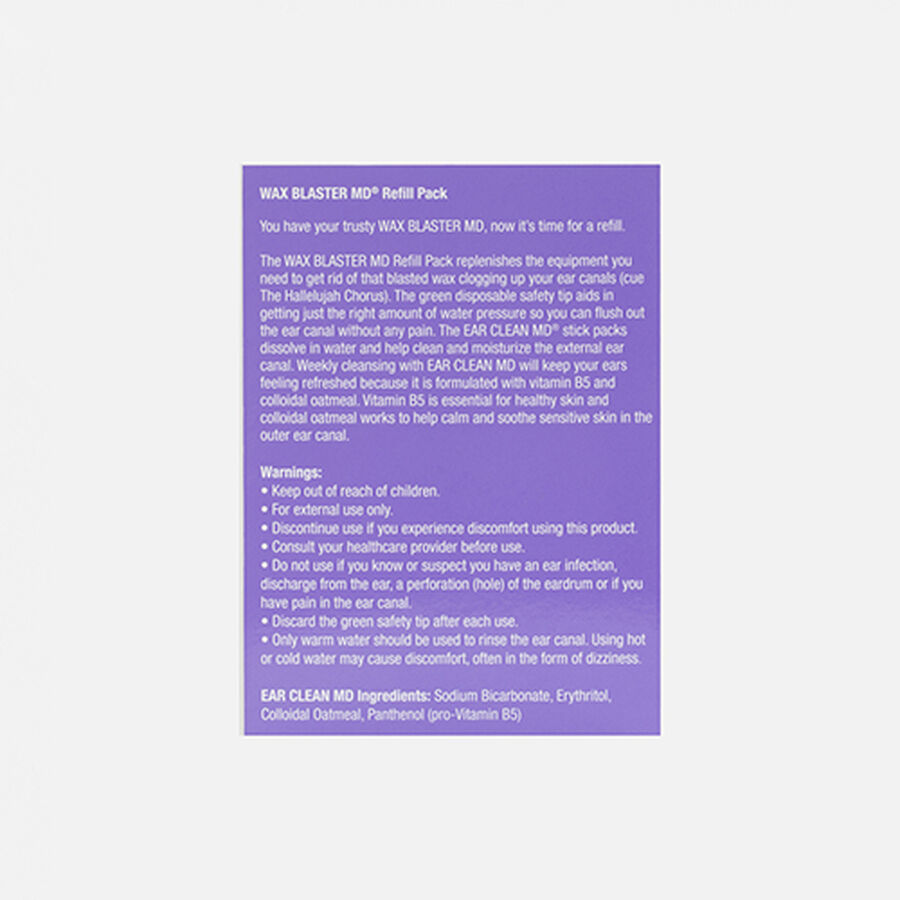 WAX BLASTER MD® Refill Pack

You have your trusty WAX BLASTER MD, now it's time for a refill.

The WAX BLASTER MD Refill Pack replenishes the equipment you need to get rid of that blasted wax clogging up your ear canals (cue The Hallelujah Chorus). The green disposable safety tip aids in getting just the right amount of water pressure so you can flush out the ear canal without any pain. The EAR CLEAN MD® stick packs dissolve in water and help clean and moisturize the external ear canal. Weekly cleansing with EAR CLEAN MD will keep your ears feeling refreshed because it is formulated with vitamin B5 and colloidal oatmeal. Vitamin B5 is essential for healthy skin and colloidal oatmeal works to help calm and soothe sensitive skin in the outer ear canal.

Warnings:
• Keep out of reach of children.
• For external use only.
• Discontinue use if you experience discomfort using this product.
• Consult your healthcare provider before use.
• Do not use if you know or suspect you have an ear infection, discharge from the ear, a perforation (hole) of the eardrum or if you have pain in the ear canal.
• Discard the green safety tip after each use.
• Only warm water should be used to rinse the ear canal. Using hot or cold water may cause discomfort, often in the form of dizziness.

EAR CLEAN MD Ingredients: Sodium Bicarbonate, Erythritol, Colloidal Oatmeal, Panthenol (pro-Vitamin B5)